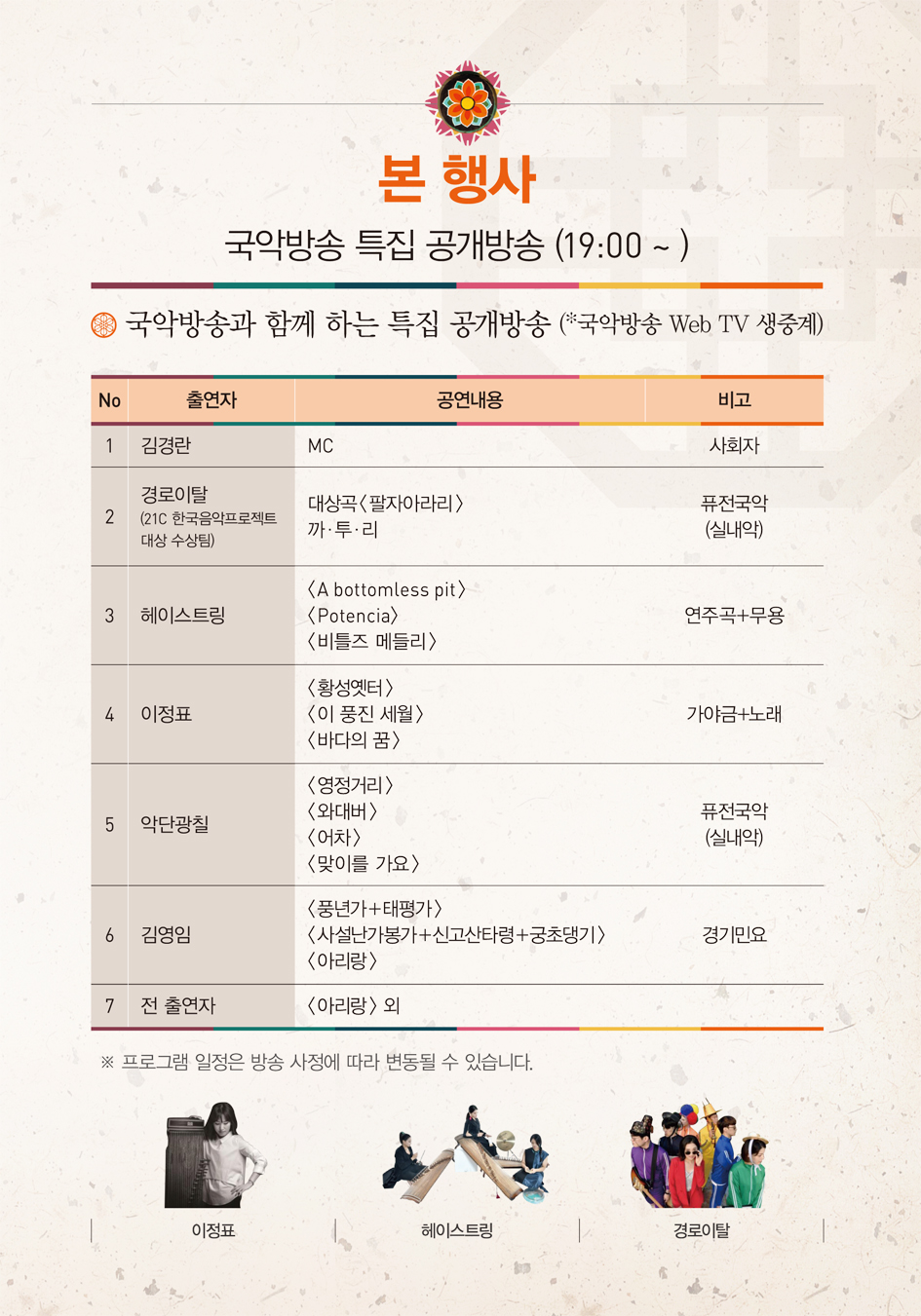 본 행사

국악방송 특집 공개방송 (19:00 ~ )

국악방송과 함께 하는 특집 공개방송 (*국악방송 Web TV 생중계)

| No | 출연자 | 공연내용 | 비고 |
|---|---|---|---|
| 1 | 김경란 | MC | 사회자 |
| 2 | 경로이탈 (21C 한국음악프로젝트 대상 수상팀) | 대상곡〈팔자아라리〉 까·투·리 | 퓨전국악 (실내악) |
| 3 | 헤이스트링 | 〈A bottomless pit〉 〈Potencia〉 〈비틀즈 메들리〉 | 연주곡+무용 |
| 4 | 이정표 | 〈황성옛터〉 〈이 풍진 세월〉 〈바다의 꿈〉 | 가야금+노래 |
| 5 | 악단광칠 | 〈영정거리〉 〈와대버〉 〈어차〉 〈맞이를 가요〉 | 퓨전국악 (실내악) |
| 6 | 김영임 | 〈풍년가+태평가〉 〈사설난가봉가+신고산타령+궁초댕기〉 〈아리랑〉 | 경기민요 |
| 7 | 전 출연자 | 〈아리랑〉 외 | |

※ 프로그램 일정은 방송 사정에 따라 변동될 수 있습니다.

이정표

헤이스트링

경로이탈